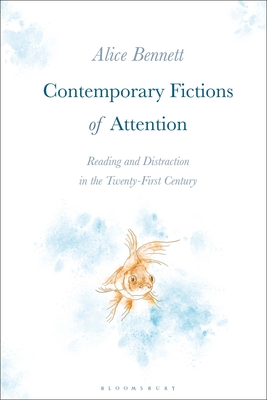 Alice Bennett

Contemporary Fictions of Attention

Reading and Distraction in the Twenty-First Century

BLOOMSBURY